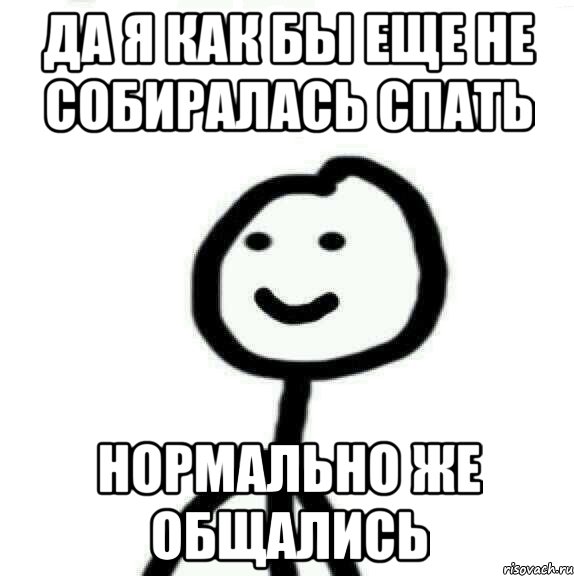 ДА Я КАК БЫ ЕЩЕ НЕ СОБИРАЛАСЬ СПАТЬ

НОРМАЛЬНО ЖЕ ОБЩАЛИСЬ

risovach.ru